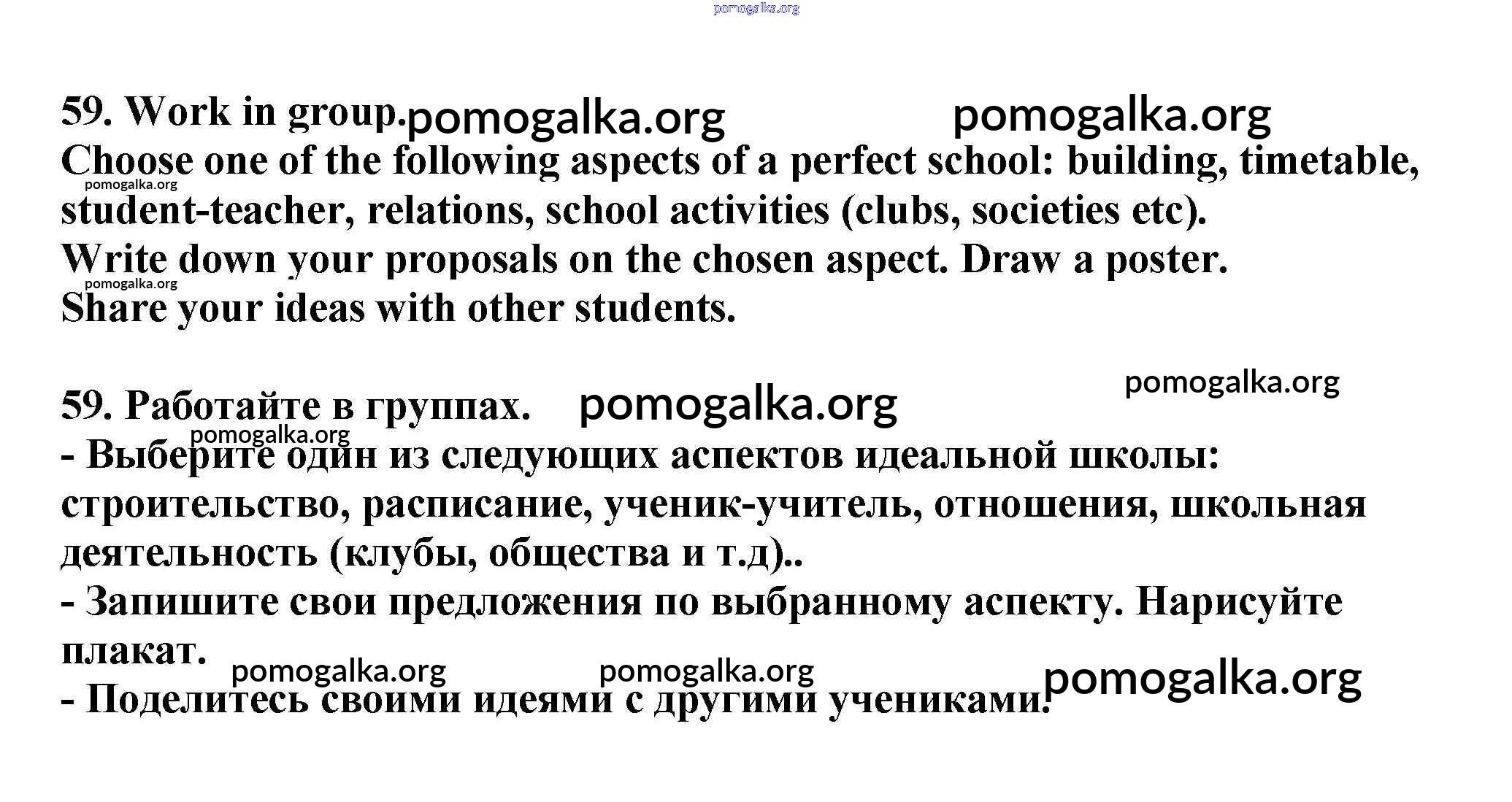 pomogalka.org

59. Work in group. pomogalka.org pomogalka.org
Choose one of the following aspects of a perfect school: building, timetable, student-teacher, relations, school activities (clubs, societies etc).
pomogalka.org
Write down your proposals on the chosen aspect. Draw a poster.
pomogalka.org
Share your ideas with other students.

pomogalka.org
59. Работайте в группах. pomogalka.org
pomogalka.org
- Выберите один из следующих аспектов идеальной школы: строительство, расписание, ученик-учитель, отношения, школьная деятельность (клубы, общества и т.д)..
- Запишите свои предложения по выбранному аспекту. Нарисуйте плакат.
pomogalka.org pomogalka.org pomogalka.org
- Поделитесь своими идеями с другими учениками.